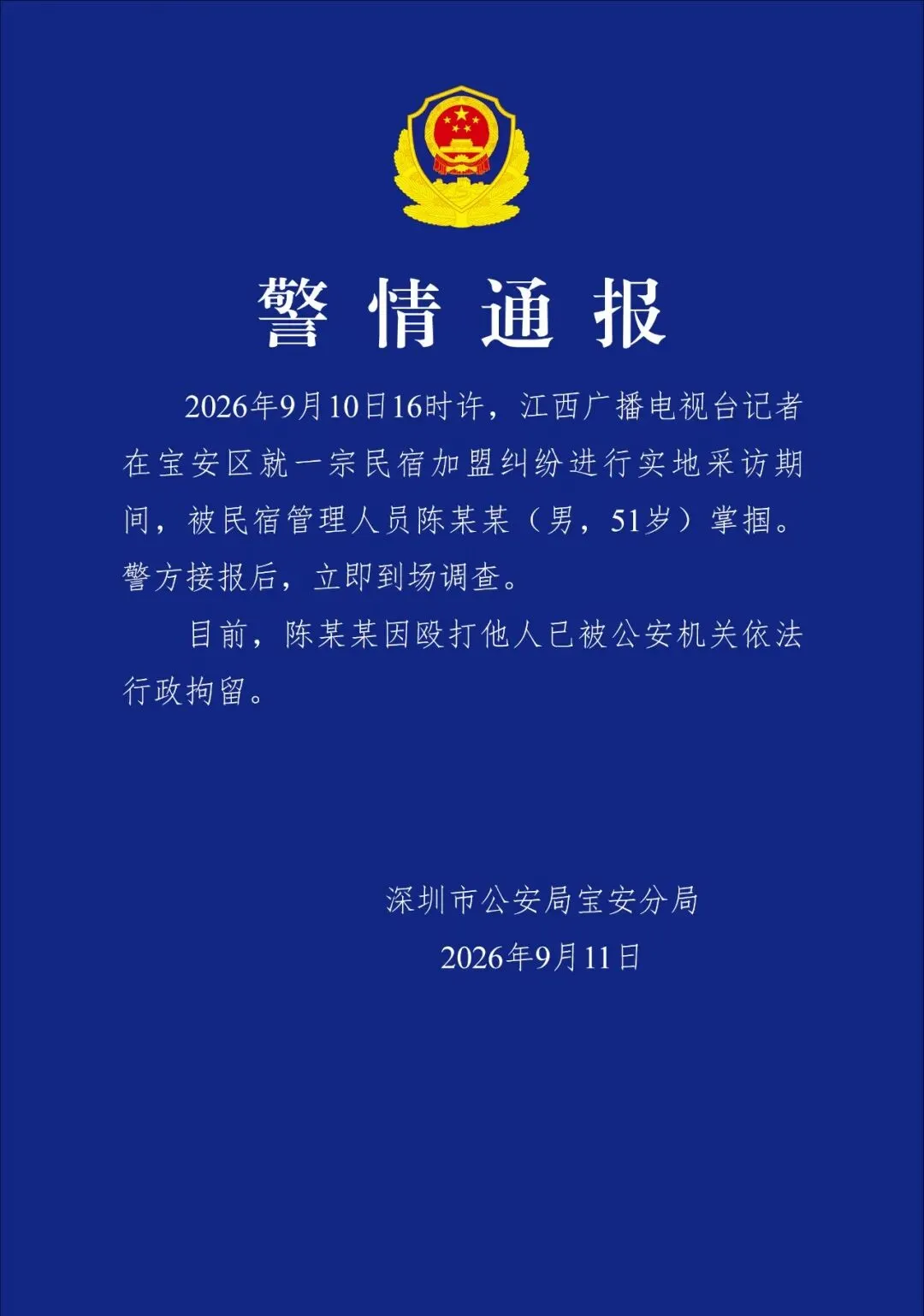 警情通报

2026年9月10日16时许，江西广播电视台记者在宝安区就一宗民宿加盟纠纷进行实地采访期间，被民宿管理人员陈某某（男，51岁）掌掴。警方接报后，立即到场调查。

目前，陈某某因殴打他人已被公安机关依法行政拘留。

深圳市公安局宝安分局
2026年9月11日